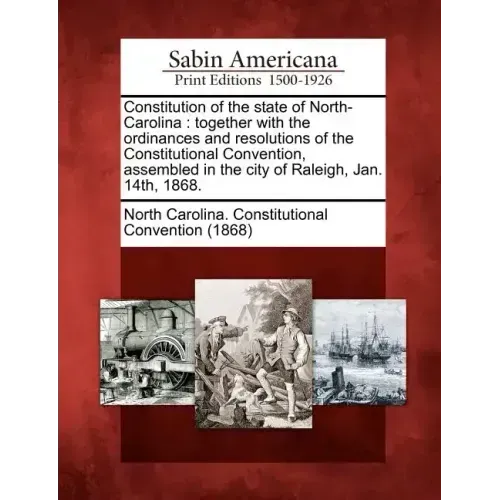 Sabin Americana
Print Editions 1500-1926

Constitution of the state of North-Carolina : together with the ordinances and resolutions of the Constitutional Convention, assembled in the city of Raleigh, Jan. 14th, 1868.

North Carolina. Constitutional Convention (1868)